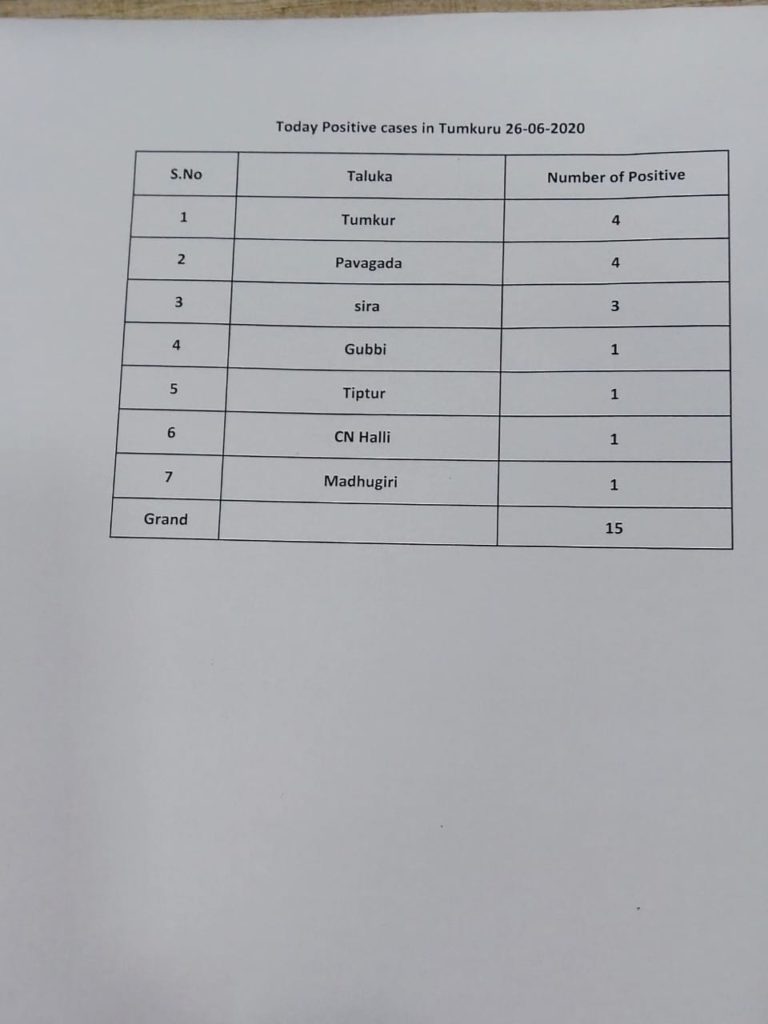 Today Positive cases in Tumkuru 26-06-2020

| S.No | Taluka | Number of Positive |
|---|---|---|
| 1 | Tumkur | 4 |
| 2 | Pavagada | 4 |
| 3 | sira | 3 |
| 4 | Gubbi | 1 |
| 5 | Tiptur | 1 |
| 6 | CN Halli | 1 |
| 7 | Madhugiri | 1 |
| Grand | | 15 |